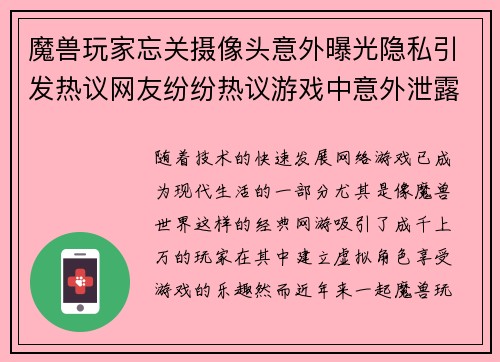 魔兽玩家忘关摄像头意外曝光隐私引发热议网友纷纷热议游戏中意外泄露

随着技术的快速发展网络游戏已成为现代生活的一部分尤其是像魔兽世界这样的经典网游吸引了成千上万的玩家在其中建立虚拟角色享受游戏的乐趣然而近年来一起魔兽玩